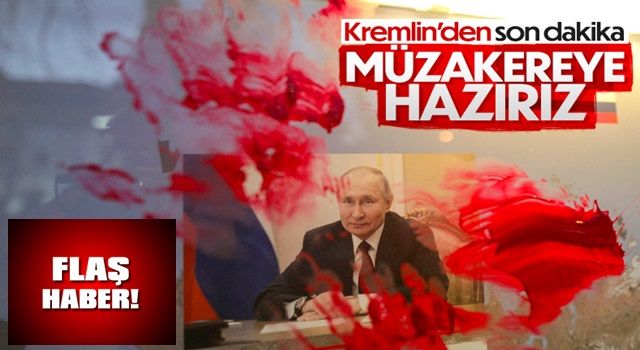 Kremlin'den son dakika
MÜZAKEREYE HAZIRIZ

FLAŞ HABER!